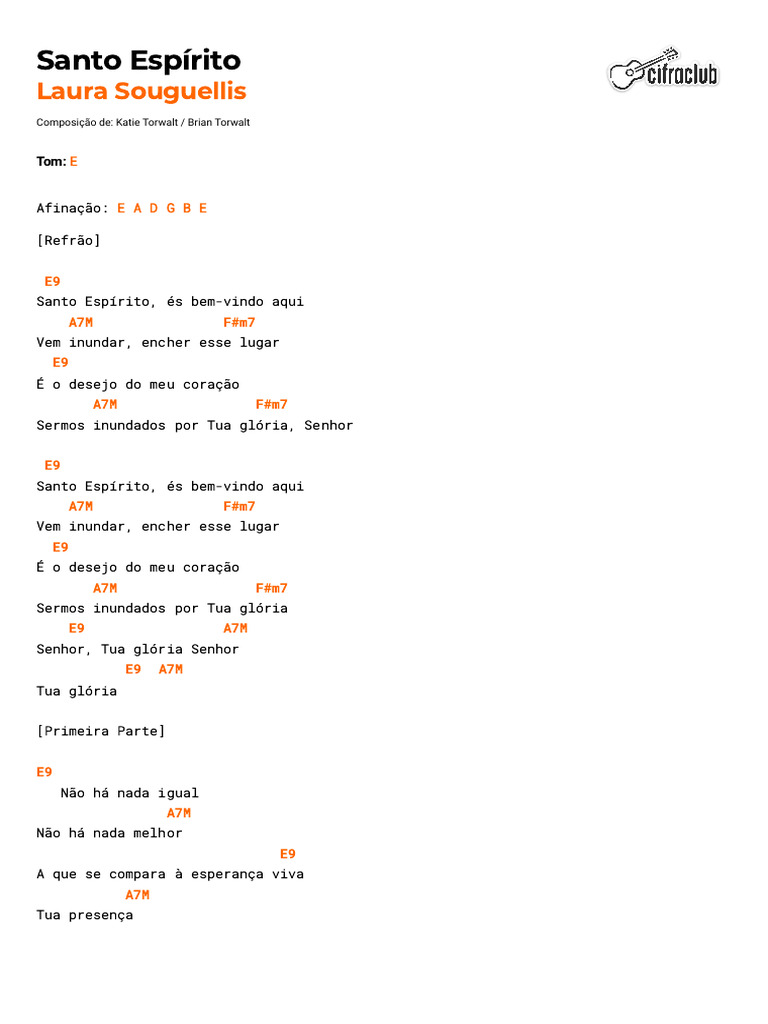 Santo Espírito
Laura Souguellis

cifraclub

Composição de: Katie Torwalt / Brian Torwalt

Tom: E

Afinação: E A D G B E

[Refrão]

E9
Santo Espírito, és bem-vindo aqui
A7M F#m7
Vem inundar, encher esse lugar
E9
É o desejo do meu coração
A7M F#m7
Sermos inundados por Tua glória, Senhor

E9
Santo Espírito, és bem-vindo aqui
A7M F#m7
Vem inundar, encher esse lugar
E9
É o desejo do meu coração
A7M F#m7
Sermos inundados por Tua glória
E9 A7M
Senhor, Tua glória Senhor
E9 A7M
Tua glória

[Primeira Parte]

E9
Não há nada igual
A7M
Não há nada melhor
E9
A que se compara à esperança viva
A7M
Tua presença